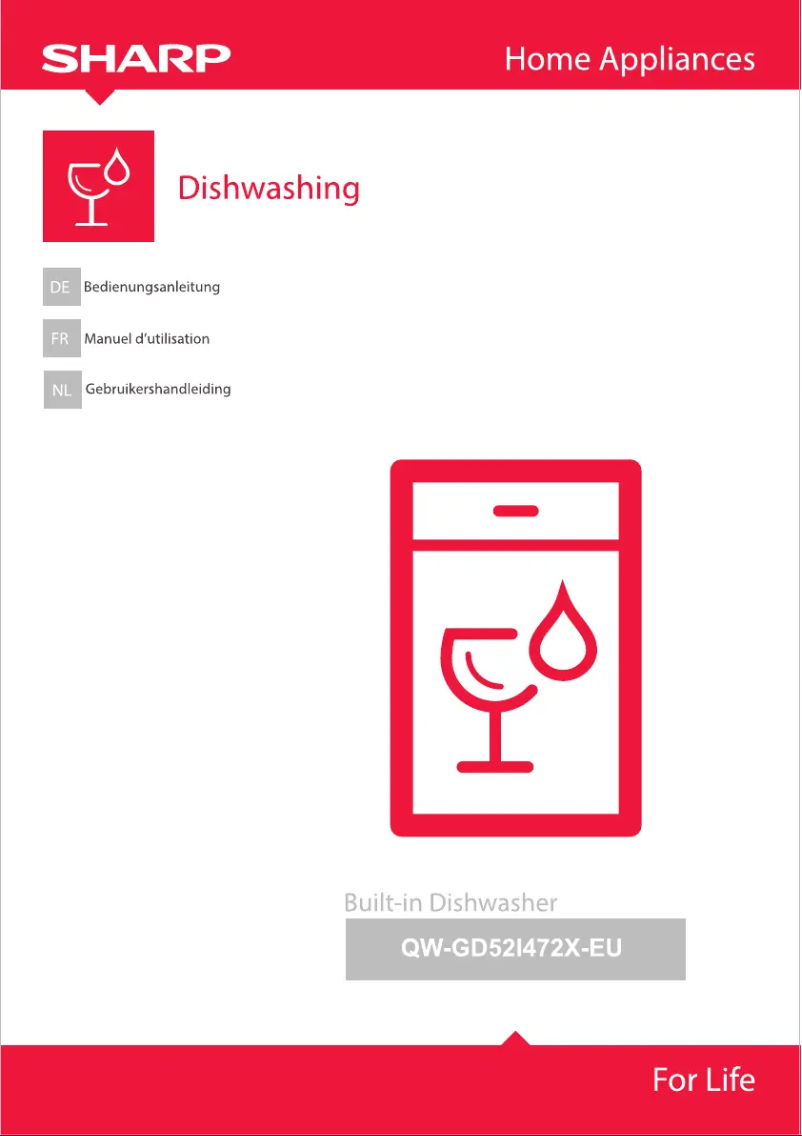 SHARP

Home Appliances

Dishwashing

DE Bedienungsanleitung

FR Manuel d'utilisation

NL Gebruikershandleiding

Built-in Dishwasher

QW-GD52I472X-EU

For Life